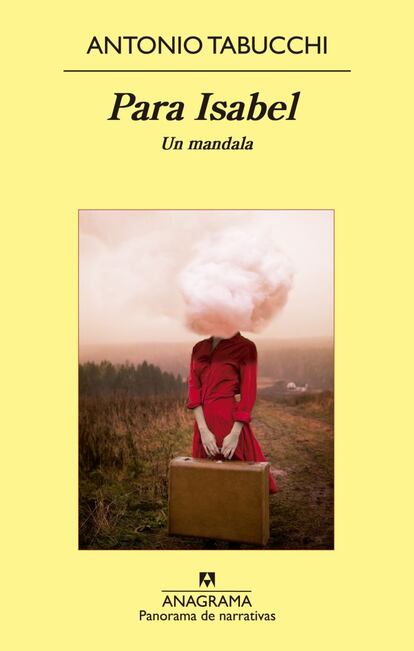 ANTONIO TABUCCHI

Para Isabel

Un mandala

ANAGRAMA
Panorama de narrativas